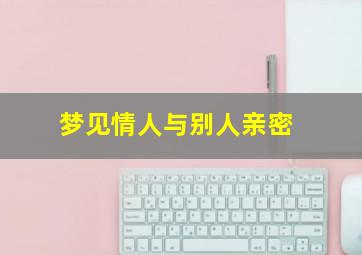 梦见情人与别人亲密